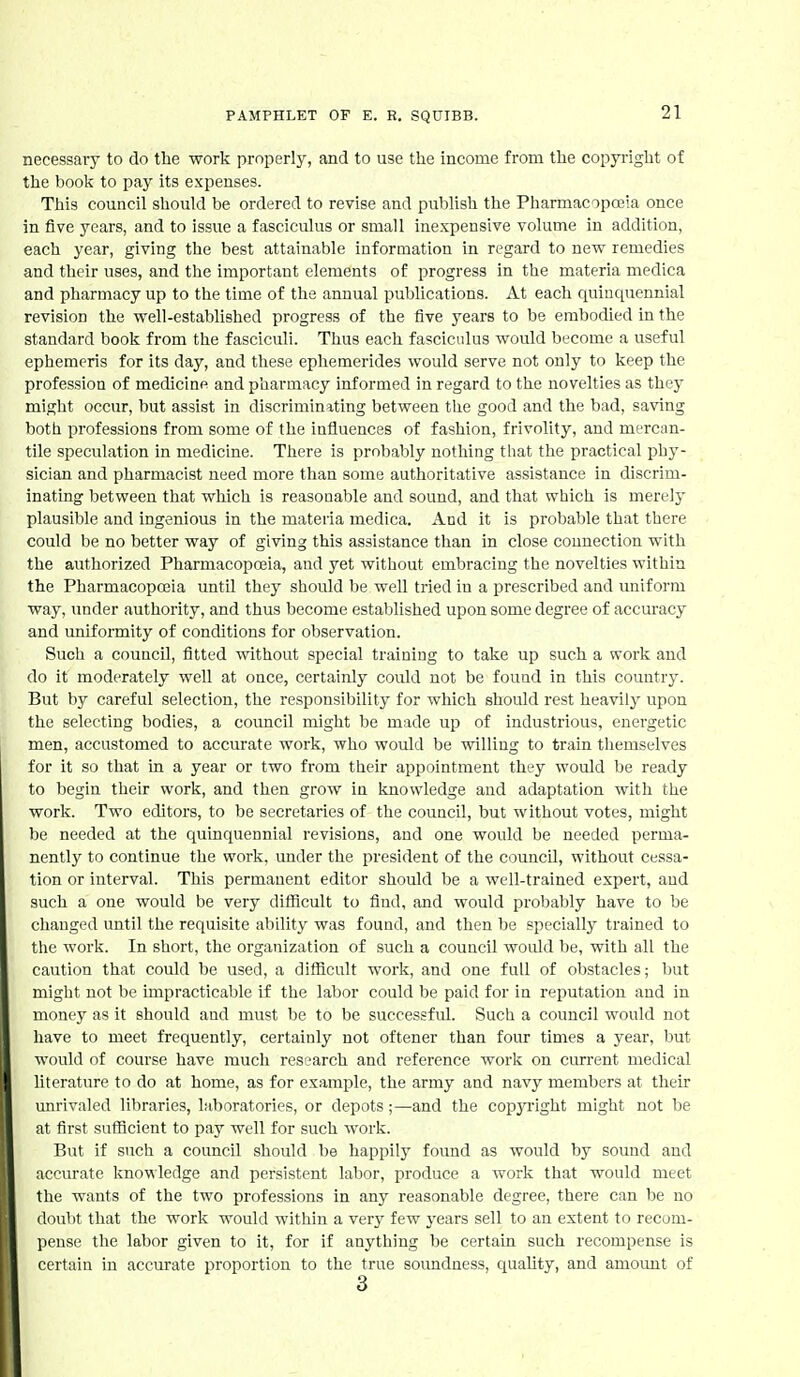 PAMPHLET OF E. R. SQUIBB. 21

necessary to do the work properly, and to use the income from the copyright of the book to pay its expenses.

This council should be ordered to revise and publish the Pharmacopœia once in five years, and to issue a fasciculus or small inexpensive volume in addition, each year, giving the best attainable information in regard to new remedies and their uses, and the important elements of progress in the materia medica and pharmacy up to the time of the annual publications. At each quinquennial revision the well-established progress of the five years to be embodied in the standard book from the fasciculi. Thus each fasciculus would become a useful ephemeris for its day, and these ephemerides would serve not only to keep the profession of medicine and pharmacy informed in regard to the novelties as they might occur, but assist in discriminating between the good and the bad, saving both professions from some of the influences of fashion, frivolity, and mercantile speculation in medicine. There is probably nothing that the practical physician and pharmacist need more than some authoritative assistance in discriminating between that which is reasonable and sound, and that which is merely plausible and ingenious in the materia medica. And it is probable that there could be no better way of giving this assistance than in close connection with the authorized Pharmacopœia, and yet without embracing the novelties within the Pharmacopœia until they should be well tried in a prescribed and uniform way, under authority, and thus become established upon some degree of accuracy and uniformity of conditions for observation.

Such a council, fitted without special training to take up such a work and do it moderately well at once, certainly could not be found in this country. But by careful selection, the responsibility for which should rest heavily upon the selecting bodies, a council might be made up of industrious, energetic men, accustomed to accurate work, who would be willing to train themselves for it so that in a year or two from their appointment they would be ready to begin their work, and then grow in knowledge and adaptation with the work. Two editors, to be secretaries of the council, but without votes, might be needed at the quinquennial revisions, and one would be needed permanently to continue the work, under the president of the council, without cessation or interval. This permanent editor should be a well-trained expert, and such a one would be very difficult to find, and would probably have to be changed until the requisite ability was found, and then be specially trained to the work. In short, the organization of such a council would be, with all the caution that could be used, a difficult work, and one full of obstacles; but might not be impracticable if the labor could be paid for in reputation and in money as it should and must be to be successful. Such a council would not have to meet frequently, certainly not oftener than four times a year, but would of course have much research and reference work on current medical literature to do at home, as for example, the army and navy members at their unrivaled libraries, laboratories, or depots;—and the copyright might not be at first sufficient to pay well for such work.

But if such a council should be happily found as would by sound and accurate knowledge and persistent labor, produce a work that would meet the wants of the two professions in any reasonable degree, there can be no doubt that the work would within a very few years sell to an extent to recompense the labor given to it, for if anything be certain such recompense is certain in accurate proportion to the true soundness, quality, and amount of

3